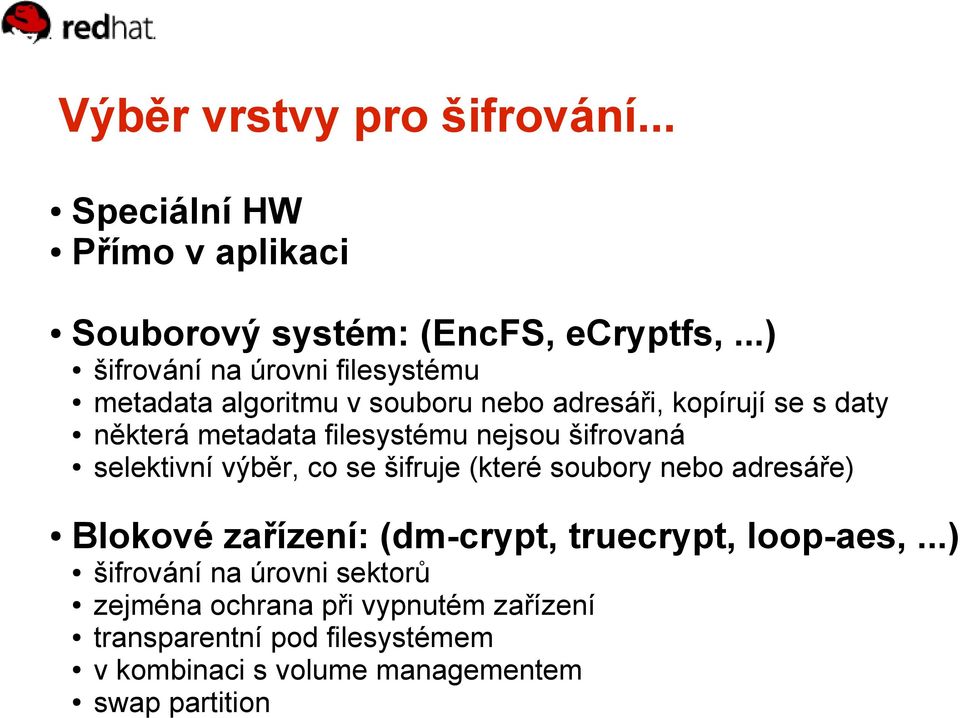 redhat.

Výběr vrstvy pro šifrování...

• Speciální HW
• Přímo v aplikaci

• Souborový systém: (EncFS, eCryptfs, ...)
• šifrování na úrovni filesystému
• metadata algoritmu v souboru nebo adresáři, kopírují se s daty
• některá metadata filesystému nejsou šifrovaná
• selektivní výběr, co se šifruje (které soubory nebo adresáře)

• Blokové zařízení: (dm-crypt, truecrypt, loop-aes, ...)
• šifrování na úrovni sektorů
• zejména ochrana při vypnutém zařízení
• transparentní pod filesystémem
• v kombinaci s volume managementem
• swap partition